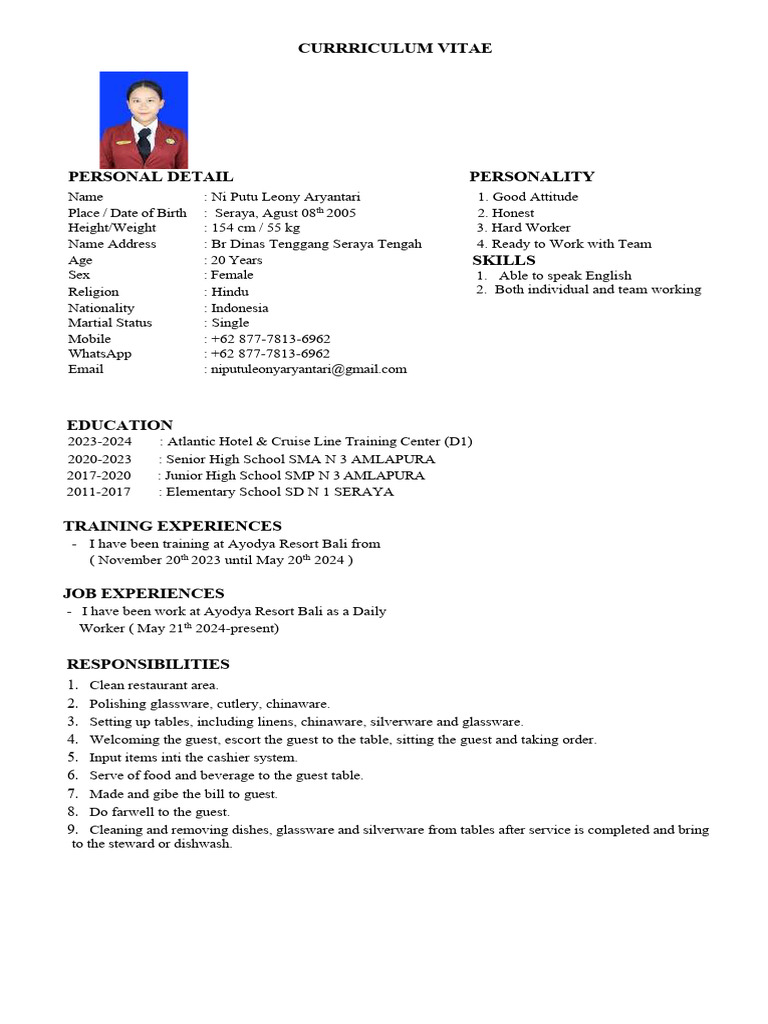 CURRRICULUM VITAE

PERSONAL DETAIL

Name : Ni Putu Leony Aryantari
Place / Date of Birth : Seraya, Agust 08$^{th}$ 2005
Height/Weight : 154 cm / 55 kg
Name Address : Br Dinas Tenggang Seraya Tengah
Age : 20 Years
Sex : Female
Religion : Hindu
Nationality : Indonesia
Martial Status : Single
Mobile : +62 877-7813-6962
WhatsApp : +62 877-7813-6962
Email : niputuleonyaryantari@gmail.com

PERSONALITY
1. Good Attitude
2. Honest
3. Hard Worker
4. Ready to Work with Team

SKILLS
1. Able to speak English
2. Both individual and team working

EDUCATION
2023-2024 : Atlantic Hotel & Cruise Line Training Center (D1)
2020-2023 : Senior High School SMA N 3 AMLAPURA
2017-2020 : Junior High School SMP N 3 AMLAPURA
2011-2017 : Elementary School SD N 1 SERAYA

TRAINING EXPERIENCES
- I have been training at Ayodya Resort Bali from ( November 20$^{th}$ 2023 until May 20$^{th}$ 2024 )

JOB EXPERIENCES
- I have been work at Ayodya Resort Bali as a Daily Worker ( May 21$^{th}$ 2024-present)

RESPONSIBILITIES
1. Clean restaurant area.
2. Polishing glassware, cutlery, chinaware.
3. Setting up tables, including linens, chinaware, silverware and glassware.
4. Welcoming the guest, escort the guest to the table, sitting the guest and taking order.
5. Input items inti the cashier system.
6. Serve of food and beverage to the guest table.
7. Made and gibe the bill to guest.
8. Do farwell to the guest.
9. Cleaning and removing dishes, glassware and silverware from tables after service is completed and bring to the steward or dishwash.